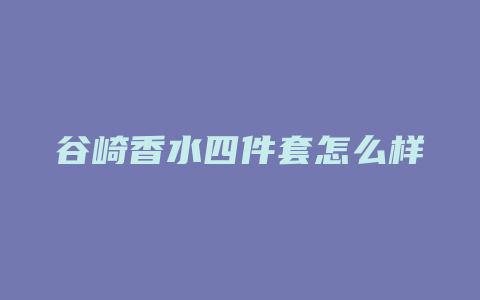 谷崎香水四件套怎么样